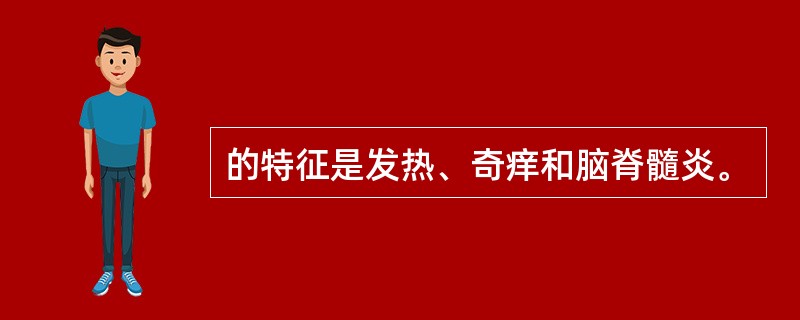 的特征是发热、奇痒和脑脊髓炎。